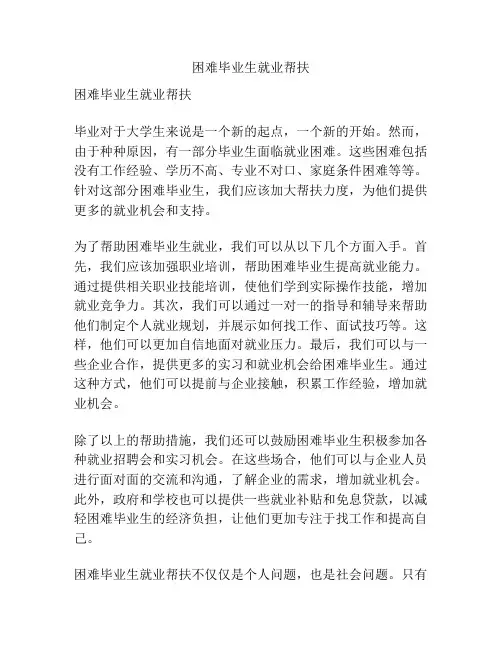 困难毕业生就业帮扶

困难毕业生就业帮扶

毕业对于大学生来说是一个新的起点，一个新的开始。然而，由于种种原因，有一部分毕业生面临就业困难。这些困难包括没有工作经验、学历不高、专业不对口、家庭条件困难等等。针对这部分困难毕业生，我们应该加大帮扶力度，为他们提供更多的就业机会和支持。

为了帮助困难毕业生就业，我们可以从以下几个方面入手。首先，我们应该加强职业培训，帮助困难毕业生提高就业能力。通过提供相关职业技能培训，使他们学到实际操作技能，增加就业竞争力。其次，我们可以通过一对一的指导和辅导来帮助他们制定个人就业规划，并展示如何找工作、面试技巧等。这样，他们可以更加自信地面对就业压力。最后，我们可以与一些企业合作，提供更多的实习和就业机会给困难毕业生。通过这种方式，他们可以提前与企业接触，积累工作经验，增加就业机会。

除了以上的帮助措施，我们还可以鼓励困难毕业生积极参加各种就业招聘会和实习机会。在这些场合，他们可以与企业人员进行面对面的交流和沟通，了解企业的需求，增加就业机会。此外，政府和学校也可以提供一些就业补贴和免息贷款，以减轻困难毕业生的经济负担，让他们更加专注于找工作和提高自己。

困难毕业生就业帮扶不仅仅是个人问题，也是社会问题。只有